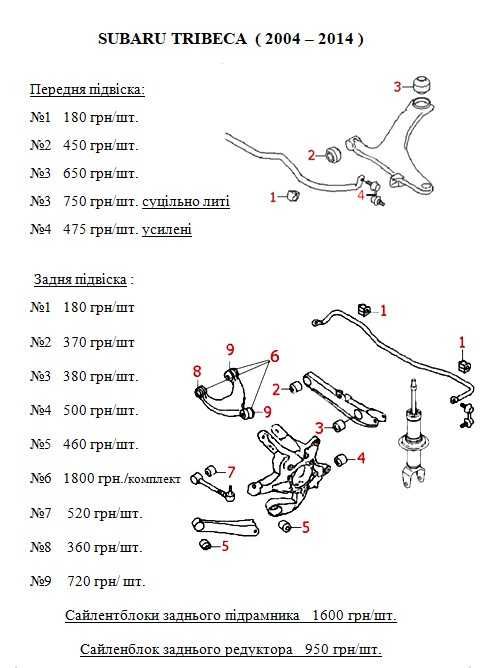 SUBARU TRIBECA ( 2004 – 2014 )

Передня підвіска:

№1 180 грн/шт.

№2 450 грн/шт.

№3 650 грн/шт.

№3 750 грн/шт. суцільно литі

№4 475 грн/шт. усилені

3

2

1

4

Задня підвіска :

№1 180 грн/шт

№2 370 грн/шт

№3 380 грн/шт.

№4 500 грн/шт.

№5 460 грн/шт.

№6 1800 грн./комплект

№7 520 грн/шт.

№8 360 грн/шт.

№9 720 грн/ шт.

1

1

9

6

8

2

9

3

4

7

5

5

Сайлентблоки заднього підрамника 1600 грн/шт.

Сайленблок заднього редуктора 950 грн/шт.